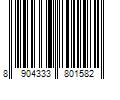 8 904333 801582